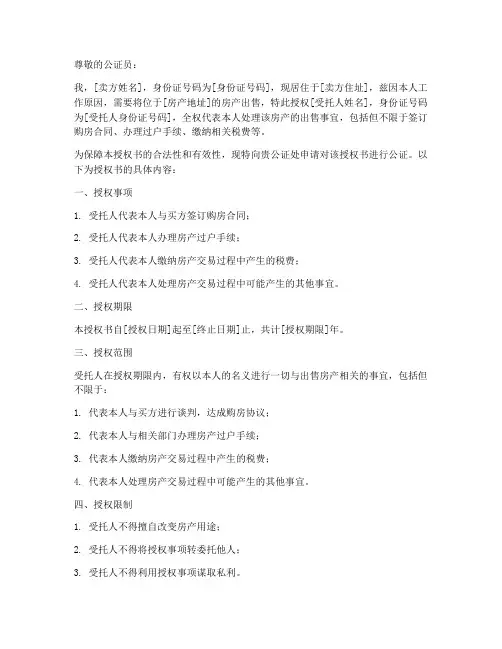 尊敬的公证员：

我，[卖方姓名]，身份证号码为[身份证号码]，现居住于[卖方住址]，兹因本人工作原因，需要将位于[房产地址]的房产出售，特此授权[受托人姓名]，身份证号码为[受托人身份证号码]，全权代表本人处理该房产的出售事宜，包括但不限于签订购房合同、办理过户手续、缴纳相关税费等。

为保障本授权书的合法性和有效性，现特向贵公证处申请对该授权书进行公证。以下为授权书的具体内容：

一、授权事项

1. 受托人代表本人与买方签订购房合同；

2. 受托人代表本人办理房产过户手续；

3. 受托人代表本人缴纳房产交易过程中产生的税费；

4. 受托人代表本人处理房产交易过程中可能产生的其他事宜。

二、授权期限

本授权书自[授权日期]起至[终止日期]止，共计[授权期限]年。

三、授权范围

受托人在授权期限内，有权以本人的名义进行一切与出售房产相关的事宜，包括但不限于：

1. 代表本人与买方进行谈判，达成购房协议；

2. 代表本人与相关部门办理房产过户手续；

3. 代表本人缴纳房产交易过程中产生的税费；

4. 代表本人处理房产交易过程中可能产生的其他事宜。

四、授权限制

1. 受托人不得擅自改变房产用途；

2. 受托人不得将授权事项转委托他人；

3. 受托人不得利用授权事项谋取私利。